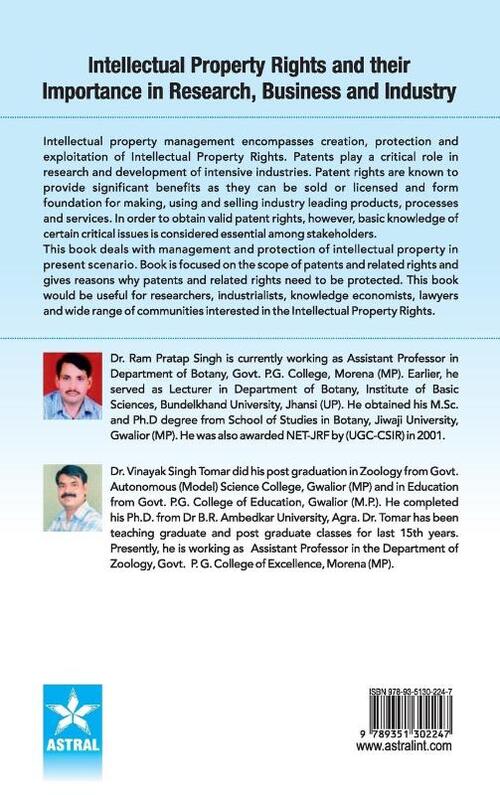 Intellectual Property Rights and their Importance in Research, Business and Industry

Intellectual property management encompasses creation, protection and exploitation of Intellectual Property Rights. Patents play a critical role in research and development of intensive industries. Patent rights are known to provide significant benefits as they can be sold or licensed and form foundation for making, using and selling industry leading products, processes and services. In order to obtain valid patent rights, however, basic knowledge of certain critical issues is considered essential among stakeholders.
This book deals with management and protection of intellectual property in present scenario. Book is focused on the scope of patents and related rights and gives reasons why patents and related rights need to be protected. This book would be useful for researchers, industrialists, knowledge economists, lawyers and wide range of communities interested in the Intellectual Property Rights.

Dr. Ram Pratap Singh is currently working as Assistant Professor in Department of Botany, Govt. P.G. College, Morena (MP). Earlier, he served as Lecturer in Department of Botany, Institute of Basic Sciences, Bundelkhand University, Jhansi (UP). He obtained his M.Sc. and Ph.D degree from School of Studies in Botany, Jiwaji University, Gwalior (MP). He was also awarded NET-JRF by (UGC-CSIR) in 2001.

Dr. Vinayak Singh Tomar did his post graduation in Zoology from Govt. Autonomous (Model) Science College, Gwalior (MP) and in Education from Govt. P.G. College of Education, Gwalior (M.P.). He completed his Ph.D. from Dr B.R. Ambedkar University, Agra. Dr. Tomar has been teaching graduate and post graduate classes for last 15th years. Presently, he is working as Assistant Professor in the Department of Zoology, Govt. P. G. College of Excellence, Morena (MP).

ASTRAL

ISBN 978-93-5130-224-7

9 789351 302247
www.astralint.com